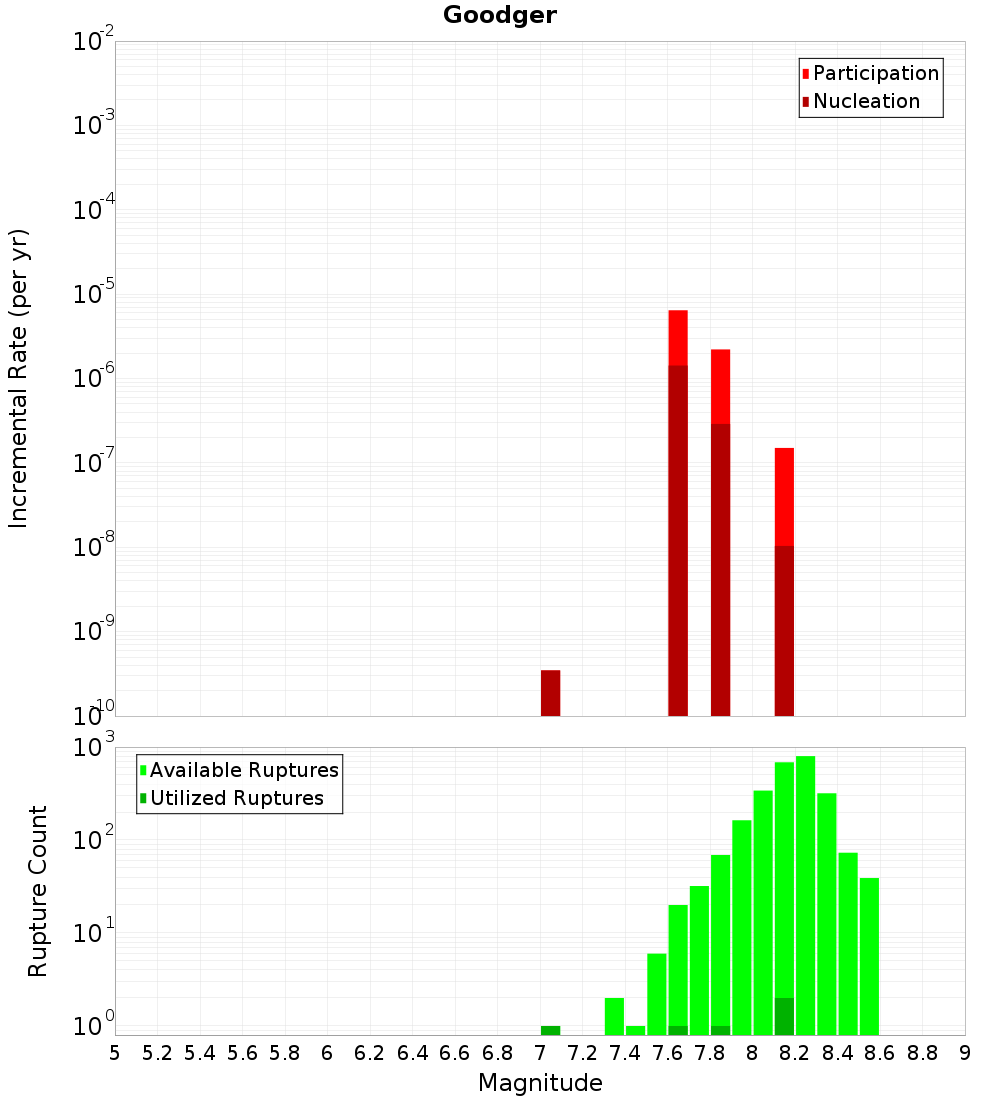 Goodger

Participation
Nucleation

Incremental Rate (per yr)

$10^{-2}$
$10^{-3}$
$10^{-4}$
$10^{-5}$
$10^{-6}$
$10^{-7}$
$10^{-8}$
$10^{-9}$
$10^{-10}$

Available Ruptures
Utilized Ruptures

Rupture Count

$10^{3}$
$10^{2}$
$10^{1}$
$10^{0}$

5 5.2 5.4 5.6 5.8 6 6.2 6.4 6.6 6.8 7 7.2 7.4 7.6 7.8 8 8.2 8.4 8.6 8.8 9

Magnitude